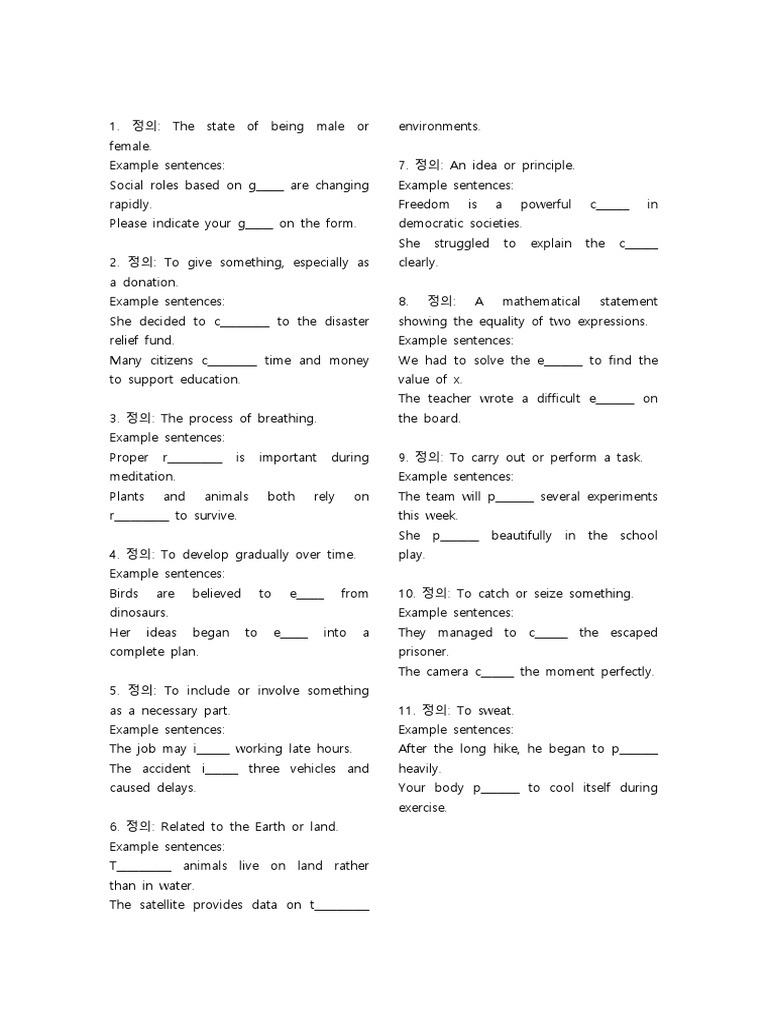 1. 정의: The state of being male or female.
Example sentences:
Social roles based on g____ are changing rapidly.
Please indicate your g____ on the form.

2. 정의: To give something, especially as a donation.
Example sentences:
She decided to c____ to the disaster relief fund.
Many citizens c____ time and money to support education.

3. 정의: The process of breathing.
Example sentences:
Proper r____ is important during meditation.
Plants and animals both rely on r____ to survive.

4. 정의: To develop gradually over time.
Example sentences:
Birds are believed to e____ from dinosaurs.
Her ideas began to e____ into a complete plan.

5. 정의: To include or involve something as a necessary part.
Example sentences:
The job may i____ working late hours.
The accident i____ three vehicles and caused delays.

6. 정의: Related to the Earth or land.
Example sentences:
T____ animals live on land rather than in water.
The satellite provides data on t____ environments.

7. 정의: An idea or principle.
Example sentences:
Freedom is a powerful c____ in democratic societies.
She struggled to explain the c____ clearly.

8. 정의: A mathematical statement showing the equality of two expressions.
Example sentences:
We had to solve the e____ to find the value of x.
The teacher wrote a difficult e____ on the board.

9. 정의: To carry out or perform a task.
Example sentences:
The team will p____ several experiments this week.
She p____ beautifully in the school play.

10. 정의: To catch or seize something.
Example sentences:
They managed to c____ the escaped prisoner.
The camera c____ the moment perfectly.

11. 정의: To sweat.
Example sentences:
After the long hike, he began to p____ heavily.
Your body p____ to cool itself during exercise.